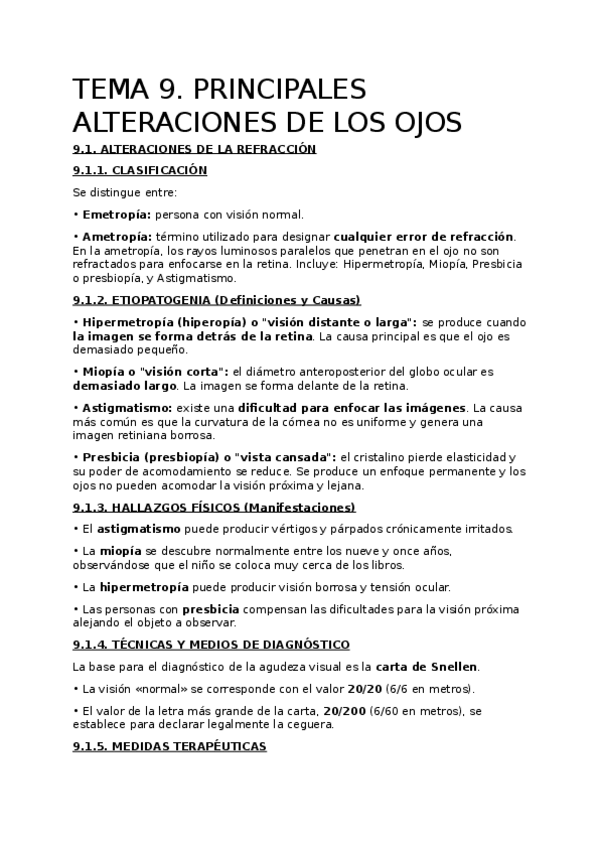 TEMA 9. PRINCIPALES ALTERACIONES DE LOS OJOS

9.1. ALTERACIONES DE LA REFRACCIÓN

9.1.1. CLASIFICACIÓN

Se distingue entre:

• Emetropía: persona con visión normal.

• Ametropía: término utilizado para designar cualquier error de refracción. En la ametropía, los rayos luminosos paralelos que penetran en el ojo no son refractados para enfocarse en la retina. Incluye: Hipermetropía, Miopía, Presbicia o presbiopía, y Astigmatismo.

9.1.2. ETIOPATOGENIA (Definiciones y Causas)

• Hipermetropía (hiperopía) o "visión distante o larga": se produce cuando la imagen se forma detrás de la retina. La causa principal es que el ojo es demasiado pequeño.

• Miopía o "visión corta": el diámetro anteroposterior del globo ocular es demasiado largo. La imagen se forma delante de la retina.

• Astigmatismo: existe una dificultad para enfocar las imágenes. La causa más común es que la curvatura de la córnea no es uniforme y genera una imagen retiniana borrosa.

• Presbicia (presbiopía) o "vista cansada": el cristalino pierde elasticidad y su poder de acomodamiento se reduce. Se produce un enfoque permanente y los ojos no pueden acomodar la visión próxima y lejana.

9.1.3. HALLAZGOS FÍSICOS (Manifestaciones)

• El astigmatismo puede producir vértigos y párpados crónicamente irritados.

• La miopía se descubre normalmente entre los nueve y once años, observándose que el niño se coloca muy cerca de los libros.

• La hipermetropía puede producir visión borrosa y tensión ocular.

• Las personas con presbicia compensan las dificultades para la visión próxima alejando el objeto a observar.

9.1.4. TÉCNICAS Y MEDIOS DE DIAGNÓSTICO

La base para el diagnóstico de la agudeza visual es la carta de Snellen.

• La visión «normal» se corresponde con el valor 20/20 (6/6 en metros).

• El valor de la letra más grande de la carta, 20/200 (6/60 en metros), se establece para declarar legalmente la ceguera.

9.1.5. MEDIDAS TERAPÉUTICAS